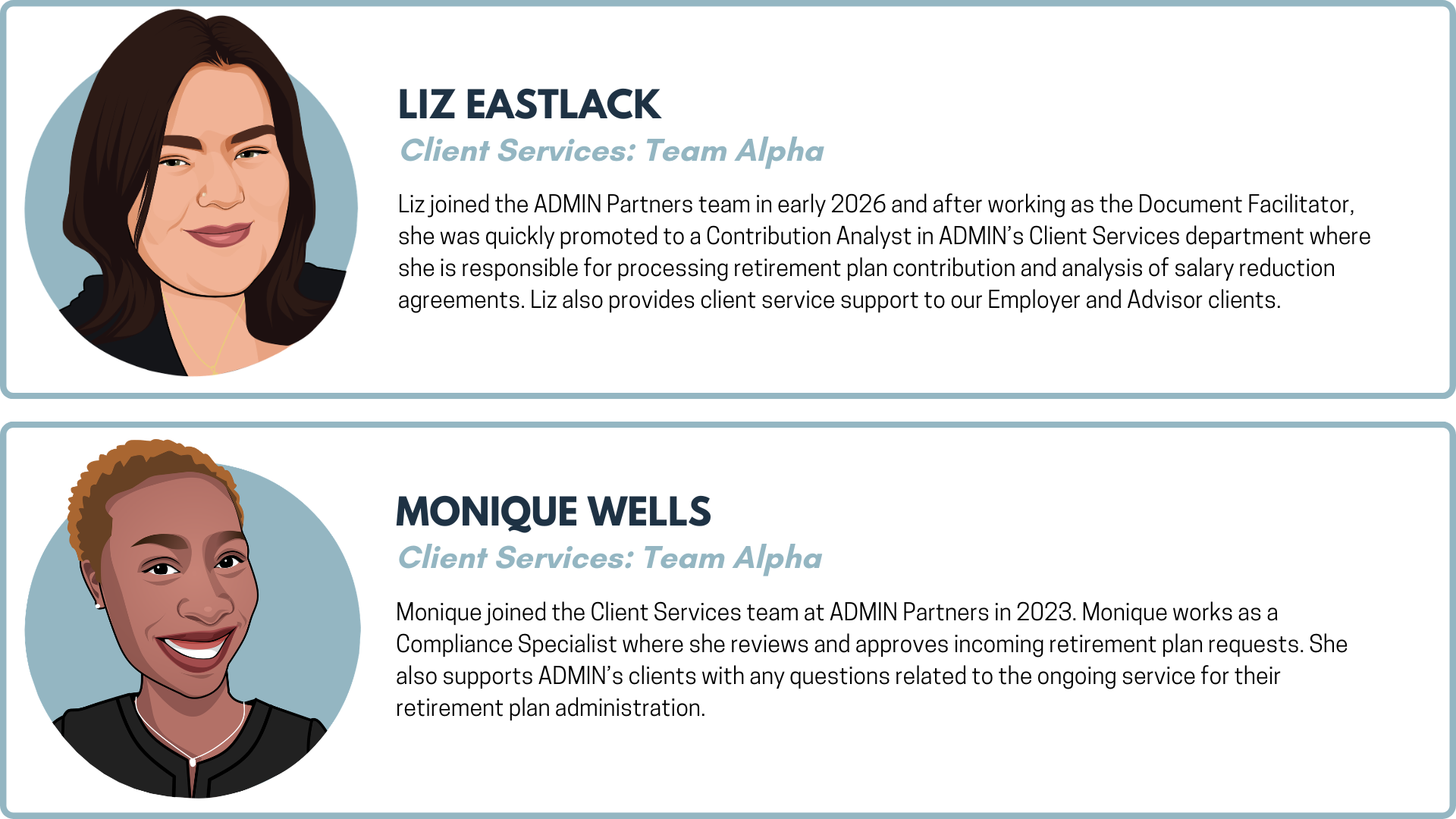 LIZ EASTLACK

Client Services: Team Alpha

Liz joined the ADMIN Partners team in early 2026 and after working as the Document Facilitator, she was quickly promoted to a Contribution Analyst in ADMIN's Client Services department where she is responsible for processing retirement plan contribution and analysis of salary reduction agreements. Liz also provides client service support to our Employer and Advisor clients.

MONIQUE WELLS

Client Services: Team Alpha

Monique joined the Client Services team at ADMIN Partners in 2023. Monique works as a Compliance Specialist where she reviews and approves incoming retirement plan requests. She also supports ADMIN's clients with any questions related to the ongoing service for their retirement plan administration.